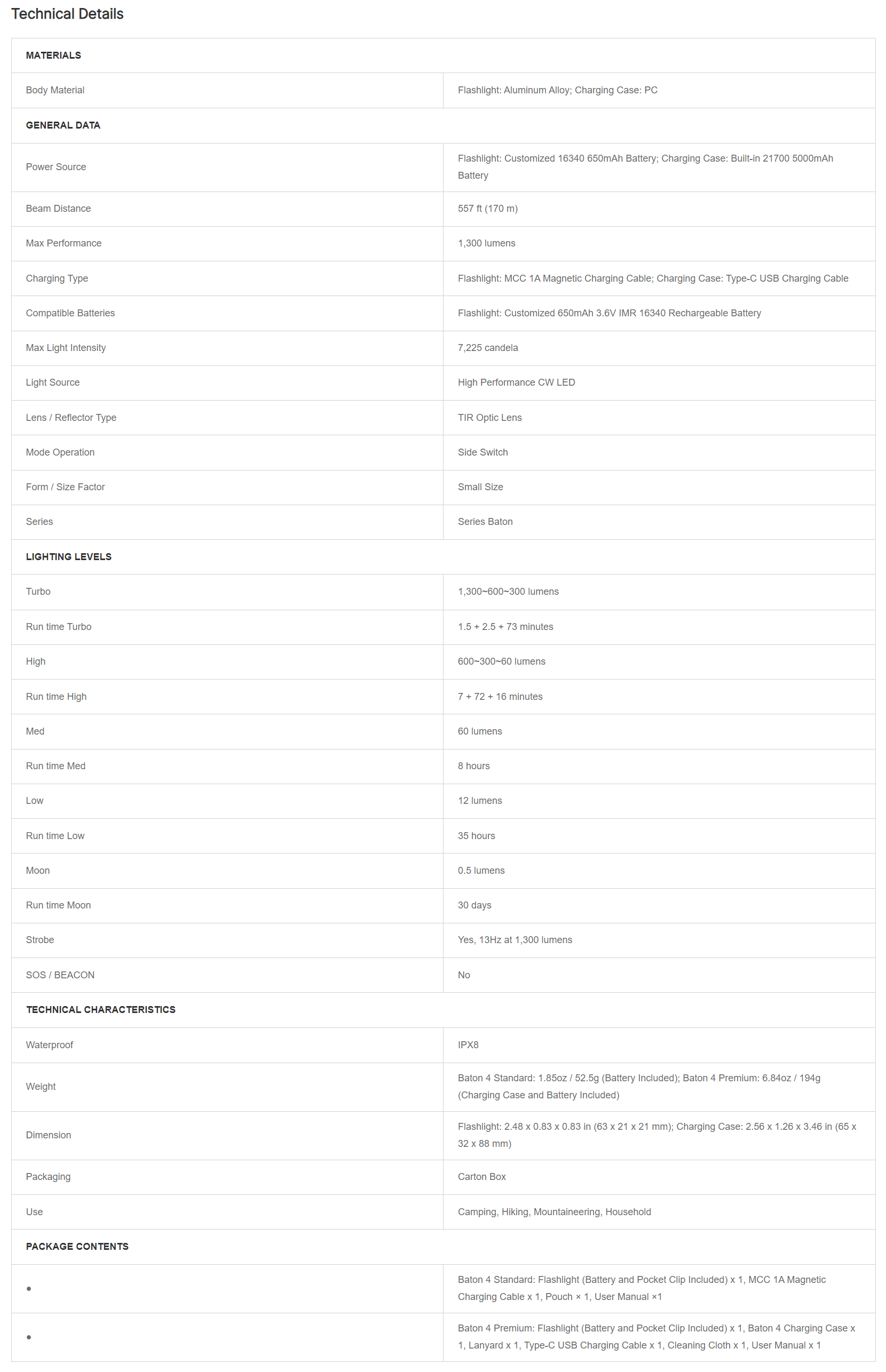 Technical Details

| MATERIALS | |
|---|---|
| Body Material | Flashlight: Aluminum Alloy; Charging Case: PC |
| GENERAL DATA | |
| Power Source | Flashlight: Customized 16340 650mAh Battery; Charging Case: Built-in 21700 5000mAh Battery |
| Beam Distance | 557 ft (170 m) |
| Max Performance | 1,300 lumens |
| Charging Type | Flashlight: MCC 1A Magnetic Charging Cable; Charging Case: Type-C USB Charging Cable |
| Compatible Batteries | Flashlight: Customized 650mAh 3.6V IMR 16340 Rechargeable Battery |
| Max Light Intensity | 7,225 candela |
| Light Source | High Performance CW LED |
| Lens / Reflector Type | TIR Optic Lens |
| Mode Operation | Side Switch |
| Form / Size Factor | Small Size |
| Series | Series Baton |
| LIGHTING LEVELS | |
| Turbo | 1,300~600~300 lumens |
| Run time Turbo | 1.5 + 2.5 + 73 minutes |
| High | 600~300~60 lumens |
| Run time High | 7 + 72 + 16 minutes |
| Med | 60 lumens |
| Run time Med | 8 hours |
| Low | 12 lumens |
| Run time Low | 35 hours |
| Moon | 0.5 lumens |
| Run time Moon | 30 days |
| Strobe | Yes, 13Hz at 1,300 lumens |
| SOS / BEACON | No |
| TECHNICAL CHARACTERISTICS | |
| Waterproof | IPX8 |
| Weight | Baton 4 Standard: 1.85oz / 52.5g (Battery Included); Baton 4 Premium: 6.84oz / 194g (Charging Case and Battery Included) |
| Dimension | Flashlight: 2.48 x 0.83 x 0.83 in (63 x 21 x 21 mm); Charging Case: 2.56 x 1.26 x 3.46 in (65 x 32 x 88 mm) |
| Packaging | Carton Box |
| Use | Camping, Hiking, Mountaineering, Household |
| PACKAGE CONTENTS | |
| • | Baton 4 Standard: Flashlight (Battery and Pocket Clip Included) x 1, MCC 1A Magnetic Charging Cable x 1, Pouch × 1, User Manual ×1 |
| • | Baton 4 Premium: Flashlight (Battery and Pocket Clip Included) x 1, Baton 4 Charging Case x 1, Lanyard x 1, Type-C USB Charging Cable x 1, Cleaning Cloth x 1, User Manual x 1 |